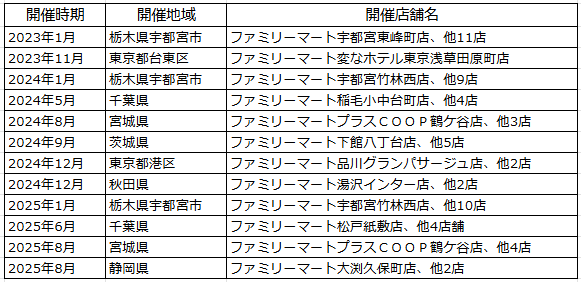 | 開催時期 | 開催地域 | 開催店舗名 |
|---|---|---|
| 2023年1月 | 栃木県宇都宮市 | ファミリーマート宇都宮東峰町店、他11店 |
| 2023年11月 | 東京都台東区 | ファミリーマート変なホテル東京浅草田原町店 |
| 2024年1月 | 栃木県宇都宮市 | ファミリーマート宇都宮竹林西店、他9店 |
| 2024年5月 | 千葉県 | ファミリーマート稲毛小中台町店、他4店 |
| 2024年8月 | 宮城県 | ファミリーマートプラスＣＯＯＰ鶴ケ谷店、他3店 |
| 2024年9月 | 茨城県 | ファミリーマート下館八丁台店、他5店 |
| 2024年12月 | 東京都港区 | ファミリーマート品川グランパサージュ店、他2店 |
| 2024年12月 | 秋田県 | ファミリーマート湯沢インター店、他2店 |
| 2025年1月 | 栃木県宇都宮市 | ファミリーマート宇都宮竹林西店、他10店 |
| 2025年6月 | 千葉県 | ファミリーマート松戸紙敷店、他4店舗 |
| 2025年8月 | 宮城県 | ファミリーマートプラスＣＯＯＰ鶴ケ谷店、他4店 |
| 2025年8月 | 静岡県 | ファミリーマート大渕久保町店、他2店 |